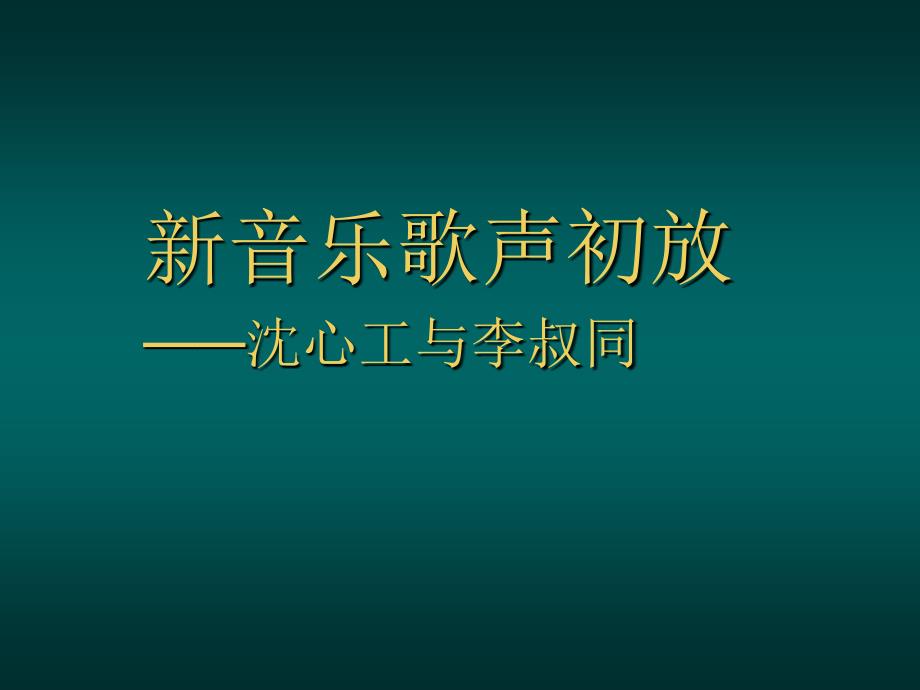 新音乐歌声初放

——沈心工与李叔同